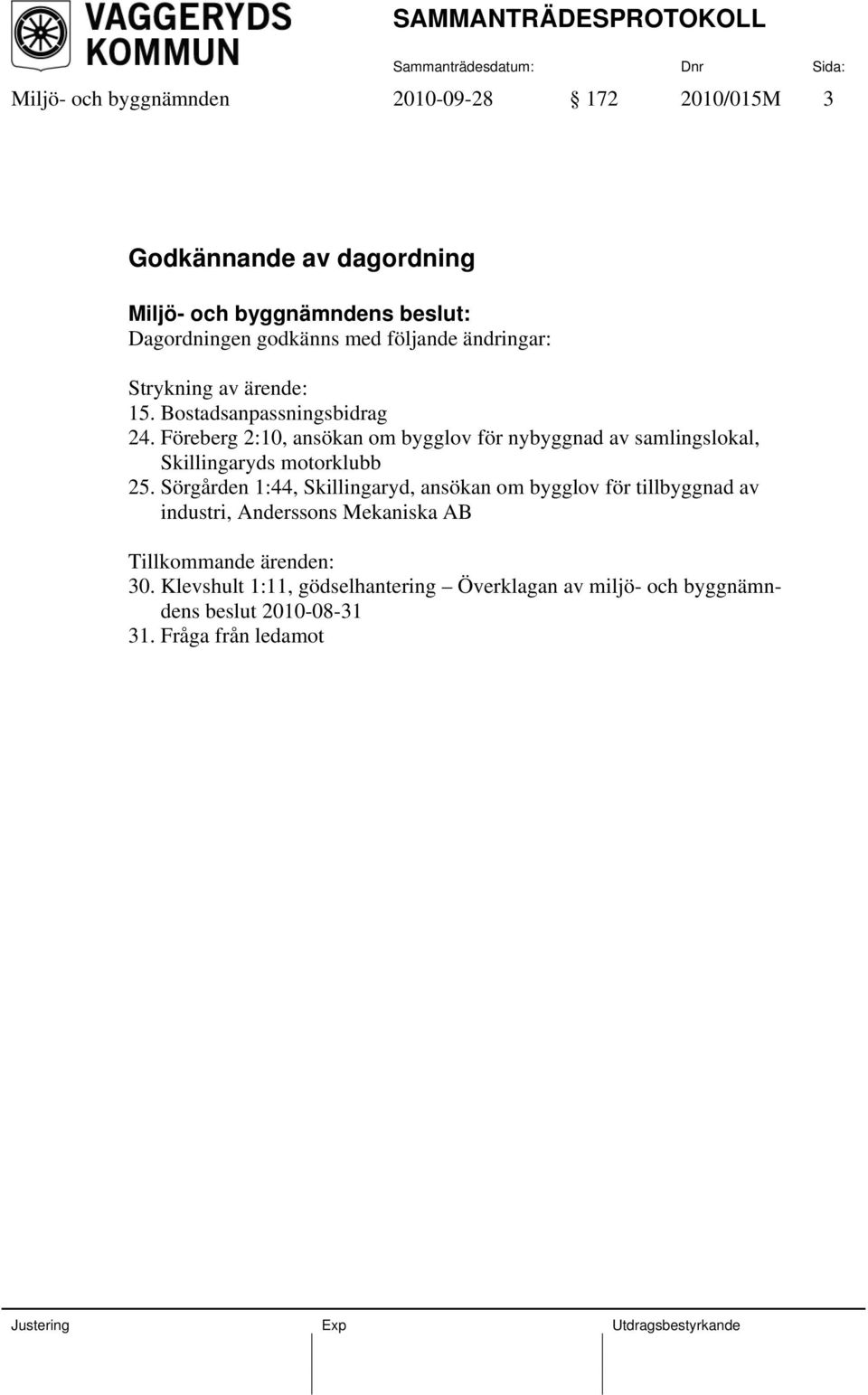 VAGGERYDS KOMMUN

SAMMANTRÄDESPROTOKOLL

Sammanträdesdatum: Dnr Sida:

Miljö- och byggnämnden 2010-09-28 § 172 2010/015M 3

Godkännande av dagordning

Miljö- och byggnämndens beslut:
Dagordningen godkänns med följande ändringar:

Strykning av ärende:
15. Bostadsanpassningsbidrag
24. Föreberg 2:10, ansökan om bygglov för nybyggnad av samlingslokal, Skillingaryds motorklubb
25. Sörgården 1:44, Skillingaryd, ansökan om bygglov för tillbyggnad av industri, Anderssons Mekaniska AB

Tillkommande ärenden:
30. Klevshult 1:11, gödselhantering – Överklagan av miljö- och byggnämndens beslut 2010-08-31
31. Fråga från ledamot

Justering Exp Utdragsbestyrkande